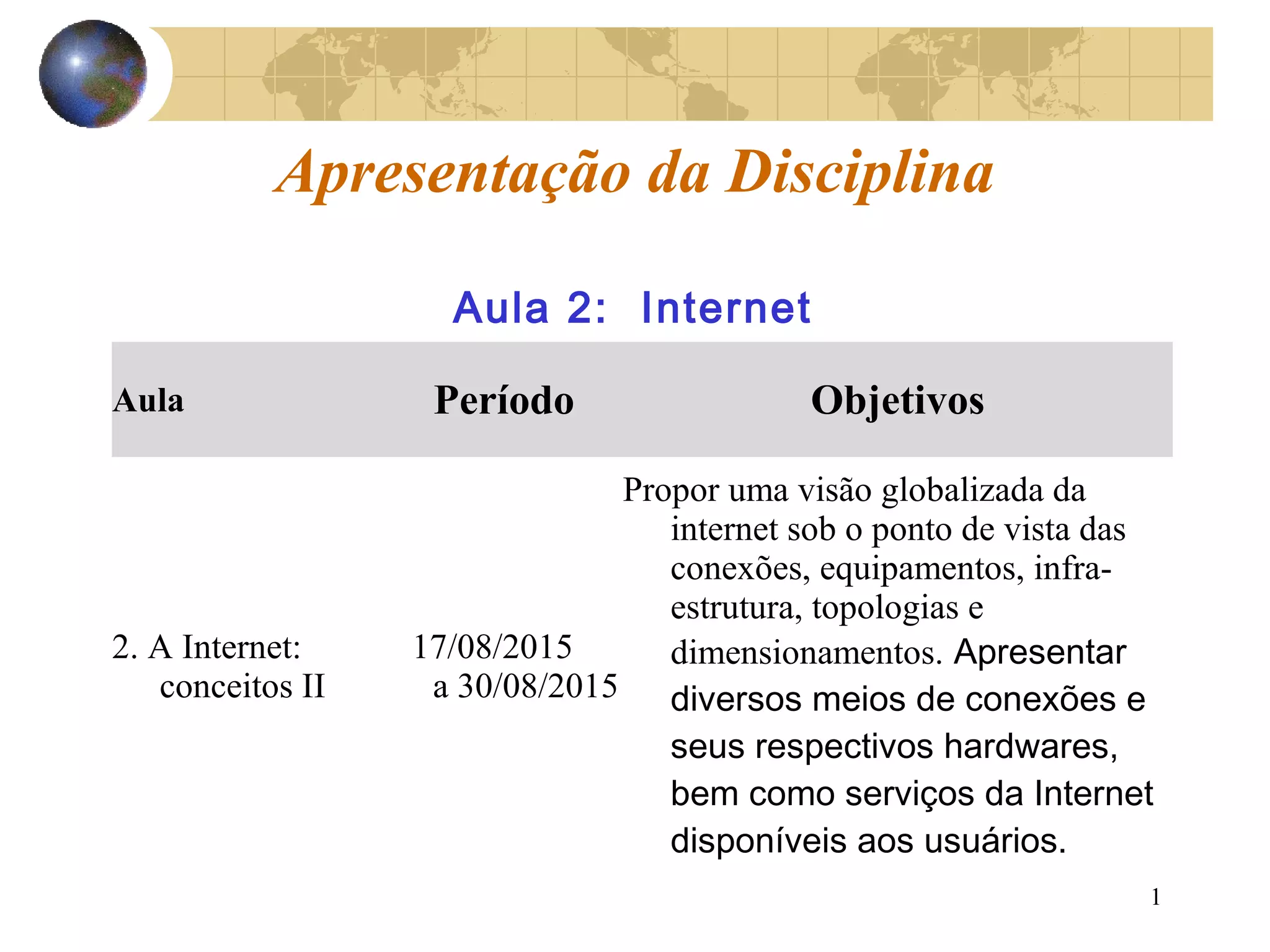 Apresentação da Disciplina

Aula 2: Internet

| Aula | Período | Objetivos |
|---|---|---|
| 2. A Internet: conceitos II | 17/08/2015 a 30/08/2015 | Propor uma visão globalizada da internet sob o ponto de vista das conexões, equipamentos, infra-estrutura, topologias e dimensionamentos. Apresentar diversos meios de conexões e seus respectivos hardwares, bem como serviços da Internet disponíveis aos usuários. |

1